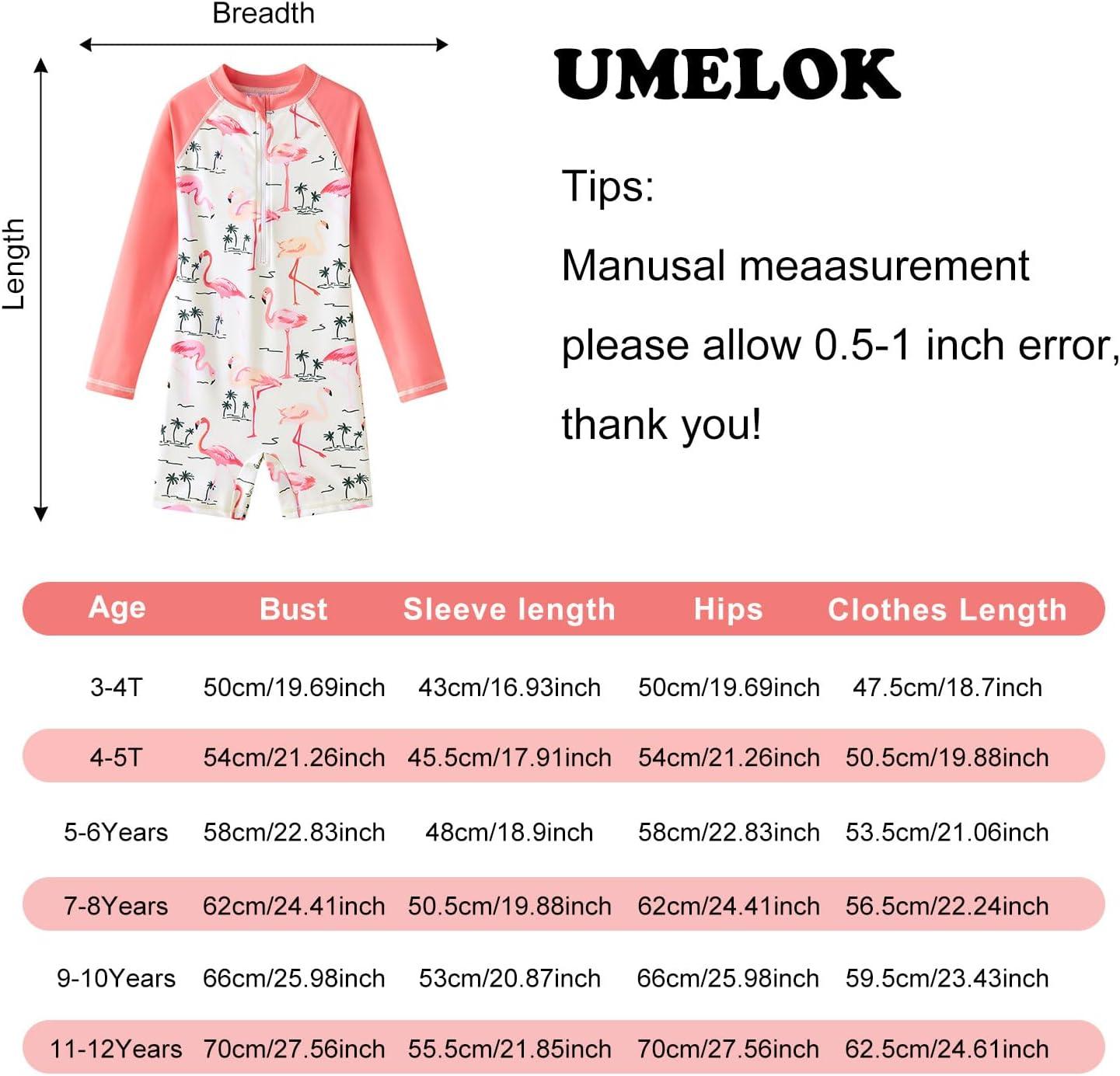 Breadth

Length

UMELOK

Tips:

Manusal meaasurement please allow 0.5-1 inch error, thank you!

| Age | Bust | Sleeve length | Hips | Clothes Length |
|---|---|---|---|---|
| 3-4T | 50cm/19.69inch | 43cm/16.93inch | 50cm/19.69inch | 47.5cm/18.7inch |
| 4-5T | 54cm/21.26inch | 45.5cm/17.91inch | 54cm/21.26inch | 50.5cm/19.88inch |
| 5-6Years | 58cm/22.83inch | 48cm/18.9inch | 58cm/22.83inch | 53.5cm/21.06inch |
| 7-8Years | 62cm/24.41inch | 50.5cm/19.88inch | 62cm/24.41inch | 56.5cm/22.24inch |
| 9-10Years | 66cm/25.98inch | 53cm/20.87inch | 66cm/25.98inch | 59.5cm/23.43inch |
| 11-12Years | 70cm/27.56inch | 55.5cm/21.85inch | 70cm/27.56inch | 62.5cm/24.61inch |